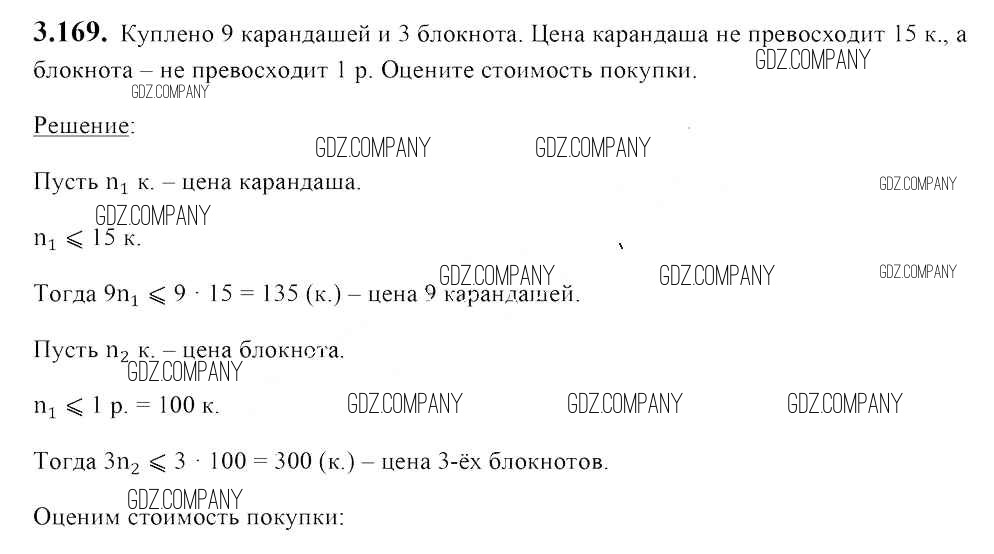 **3.169.** Куплено 9 карандашей и 3 блокнота. Цена карандаша не превосходит 15 к., а блокнота – не превосходит 1 р. Оцените стоимость покупки.

GDZ.COMPANY GDZ.COMPANY

Решение:

GDZ.COMPANY GDZ.COMPANY

Пусть $n_1$ к. – цена карандаша.

GDZ.COMPANY GDZ.COMPANY

$n_1 \leqslant 15$ к.

GDZ.COMPANY GDZ.COMPANY GDZ.COMPANY

Тогда $9n_1 \leqslant 9 \cdot 15 = 135$ (к.) – цена 9 карандашей.

Пусть $n_2$ к. – цена блокнота.

GDZ.COMPANY

$n_1 \leqslant 1$ р. $= 100$ к.

GDZ.COMPANY GDZ.COMPANY GDZ.COMPANY

Тогда $3n_2 \leqslant 3 \cdot 100 = 300$ (к.) – цена 3-ёх блокнотов.

GDZ.COMPANY

Оценим стоимость покупки: